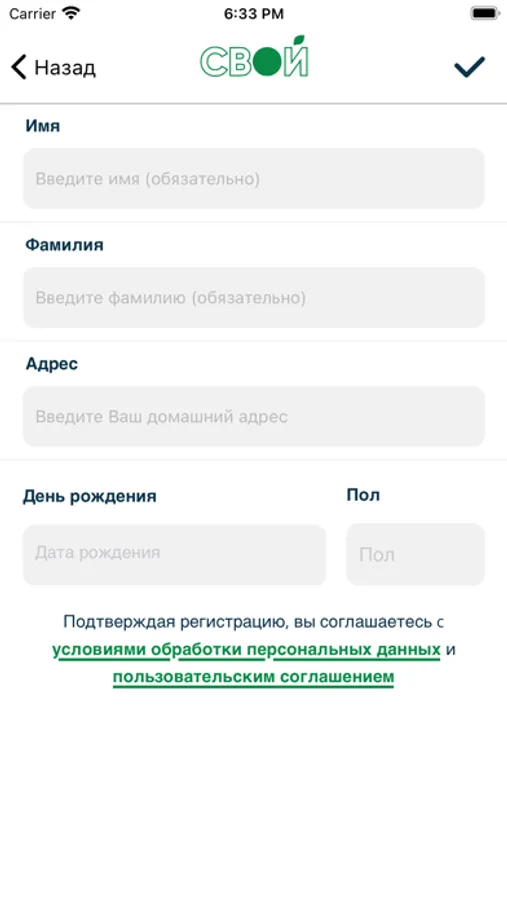 Carrier
6:33 PM

Назад
СВОЙ

Имя
Введите имя (обязательно)

Фамилия
Введите фамилию (обязательно)

Адрес
Введите Ваш домашний адрес

День рождения
Дата рождения

Пол
Пол

Подтверждая регистрацию, вы соглашаетесь с условиями обработки персональных данных и пользовательским соглашением